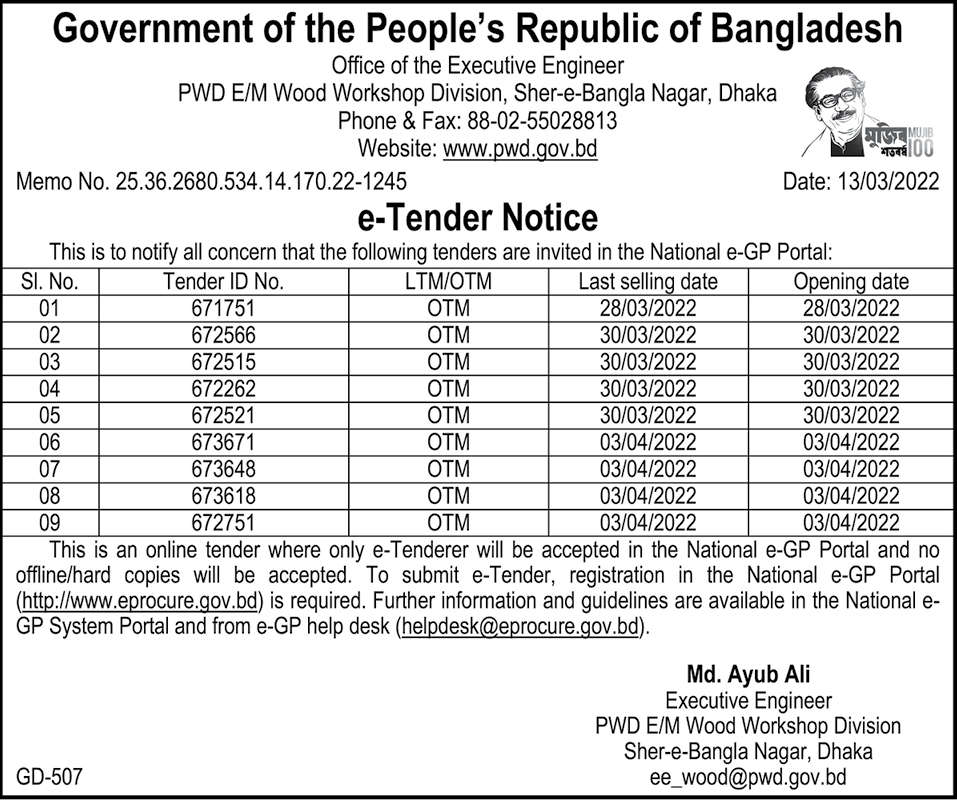 Government of the People's Republic of Bangladesh
Office of the Executive Engineer
PWD E/M Wood Workshop Division, Sher-e-Bangla Nagar, Dhaka
Phone & Fax: 88-02-55028813
Website: www.pwd.gov.bd

মুজিব শতবর্ষ MUJIB 100

Memo No. 25.36.2680.534.14.170.22-1245
Date: 13/03/2022

e-Tender Notice

This is to notify all concern that the following tenders are invited in the National e-GP Portal:

| Sl. No. | Tender ID No. | LTM/OTM | Last selling date | Opening date |
|---|---|---|---|---|
| 01 | 671751 | OTM | 28/03/2022 | 28/03/2022 |
| 02 | 672566 | OTM | 30/03/2022 | 30/03/2022 |
| 03 | 672515 | OTM | 30/03/2022 | 30/03/2022 |
| 04 | 672262 | OTM | 30/03/2022 | 30/03/2022 |
| 05 | 672521 | OTM | 30/03/2022 | 30/03/2022 |
| 06 | 673671 | OTM | 03/04/2022 | 03/04/2022 |
| 07 | 673648 | OTM | 03/04/2022 | 03/04/2022 |
| 08 | 673618 | OTM | 03/04/2022 | 03/04/2022 |
| 09 | 672751 | OTM | 03/04/2022 | 03/04/2022 |

This is an online tender where only e-Tenderer will be accepted in the National e-GP Portal and no offline/hard copies will be accepted. To submit e-Tender, registration in the National e-GP Portal (http://www.eprocure.gov.bd) is required. Further information and guidelines are available in the National e-GP System Portal and from e-GP help desk (helpdesk@eprocure.gov.bd).

Md. Ayub Ali
Executive Engineer
PWD E/M Wood Workshop Division
Sher-e-Bangla Nagar, Dhaka
ee_wood@pwd.gov.bd

GD-507